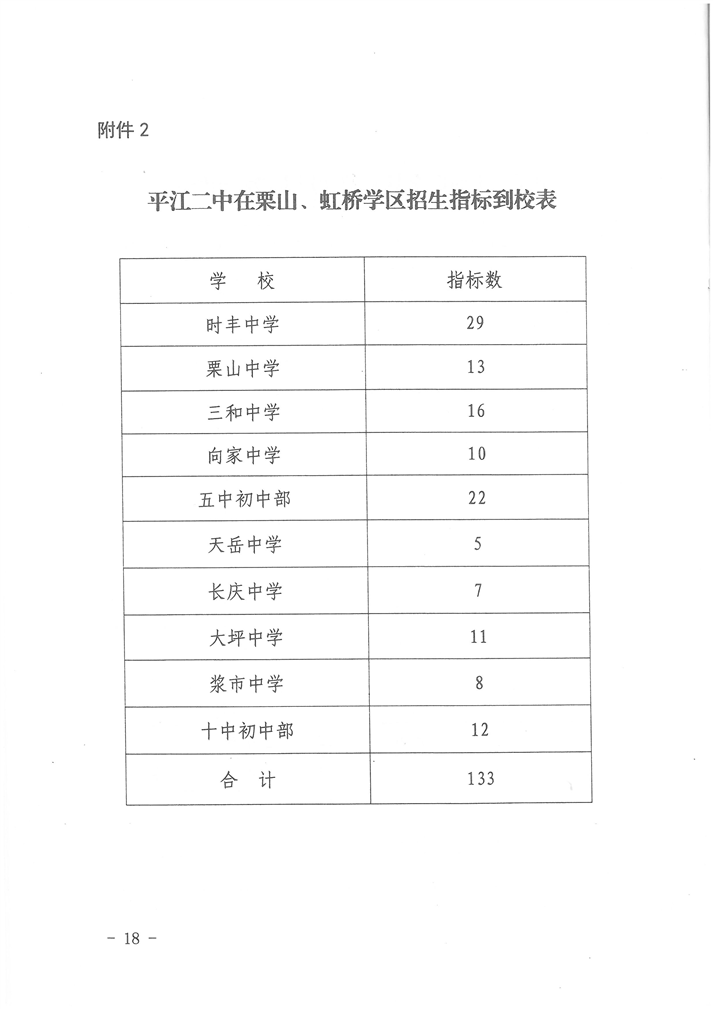 附件 2

平江二中在栗山、虹桥学区招生指标到校表

| 学　校 | 指标数 |
|---|---|
| 时丰中学 | 29 |
| 栗山中学 | 13 |
| 三和中学 | 16 |
| 向家中学 | 10 |
| 五中初中部 | 22 |
| 天岳中学 | 5 |
| 长庆中学 | 7 |
| 大坪中学 | 11 |
| 浆市中学 | 8 |
| 十中初中部 | 12 |
| 合　计 | 133 |

－ 18 －